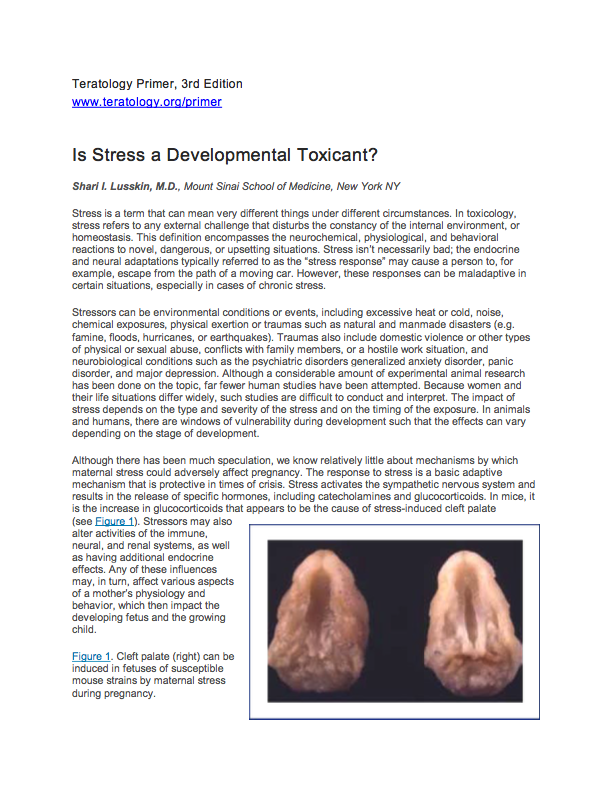 Teratology Primer, 3rd Edition
www.teratology.org/primer

Is Stress a Developmental Toxicant?

Shari I. Lusskin, M.D., Mount Sinai School of Medicine, New York NY

Stress is a term that can mean very different things under different circumstances. In toxicology, stress refers to any external challenge that disturbs the constancy of the internal environment, or homeostasis. This definition encompasses the neurochemical, physiological, and behavioral reactions to novel, dangerous, or upsetting situations. Stress isn't necessarily bad; the endocrine and neural adaptations typically referred to as the "stress response" may cause a person to, for example, escape from the path of a moving car. However, these responses can be maladaptive in certain situations, especially in cases of chronic stress.

Stressors can be environmental conditions or events, including excessive heat or cold, noise, chemical exposures, physical exertion or traumas such as natural and manmade disasters (e.g. famine, floods, hurricanes, or earthquakes). Traumas also include domestic violence or other types of physical or sexual abuse, conflicts with family members, or a hostile work situation, and neurobiological conditions such as the psychiatric disorders generalized anxiety disorder, panic disorder, and major depression. Although a considerable amount of experimental animal research has been done on the topic, far fewer human studies have been attempted. Because women and their life situations differ widely, such studies are difficult to conduct and interpret. The impact of stress depends on the type and severity of the stress and on the timing of the exposure. In animals and humans, there are windows of vulnerability during development such that the effects can vary depending on the stage of development.

Although there has been much speculation, we know relatively little about mechanisms by which maternal stress could adversely affect pregnancy. The response to stress is a basic adaptive mechanism that is protective in times of crisis. Stress activates the sympathetic nervous system and results in the release of specific hormones, including catecholamines and glucocorticoids. In mice, it is the increase in glucocorticoids that appears to be the cause of stress-induced cleft palate (see Figure 1). Stressors may also alter activities of the immune, neural, and renal systems, as well as having additional endocrine effects. Any of these influences may, in turn, affect various aspects of a mother's physiology and behavior, which then impact the developing fetus and the growing child.

Figure 1. Cleft palate (right) can be induced in fetuses of susceptible mouse strains by maternal stress during pregnancy.